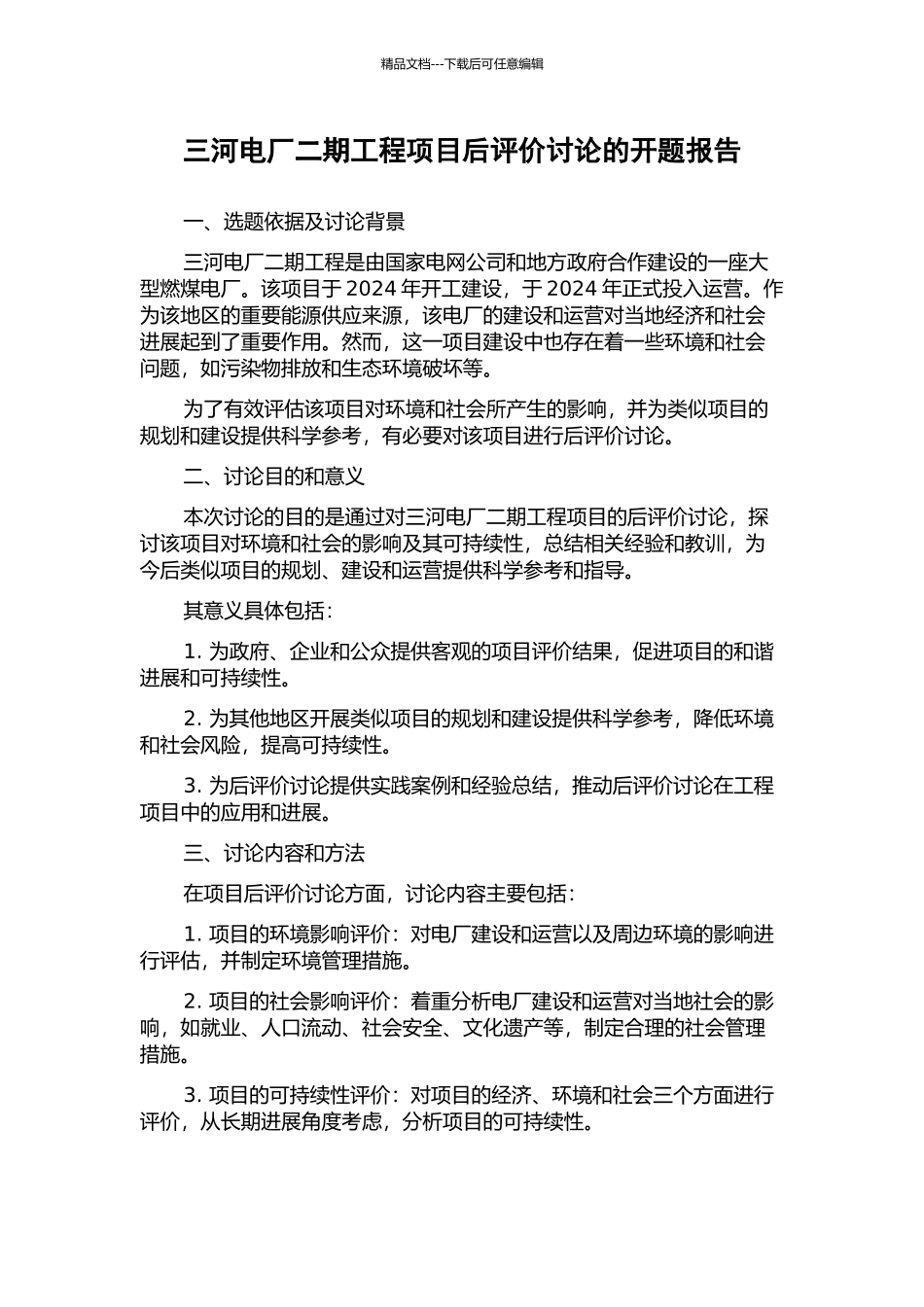 精品文档---下载后可任意编辑

三河电厂二期工程项目后评价讨论的开题报告

一、选题依据及讨论背景

三河电厂二期工程是由国家电网公司和地方政府合作建设的一座大型燃煤电厂。该项目于 2024 年开工建设，于 2024 年正式投入运营。作为该地区的重要能源供应来源，该电厂的建设和运营对当地经济和社会进展起到了重要作用。然而，这一项目建设中也存在着一些环境和社会问题，如污染物排放和生态环境破坏等。

为了有效评估该项目对环境和社会所产生的影响，并为类似项目的规划和建设提供科学参考，有必要对该项目进行后评价讨论。

二、讨论目的和意义

本次讨论的目的是通过对三河电厂二期工程项目的后评价讨论，探讨该项目对环境和社会的影响及其可持续性，总结相关经验和教训，为今后类似项目的规划、建设和运营提供科学参考和指导。

其意义具体包括：

1. 为政府、企业和公众提供客观的项目评价结果，促进项目的和谐进展和可持续性。

2. 为其他地区开展类似项目的规划和建设提供科学参考，降低环境和社会风险，提高可持续性。

3. 为后评价讨论提供实践案例和经验总结，推动后评价讨论在工程项目中的应用和进展。

三、讨论内容和方法

在项目后评价讨论方面，讨论内容主要包括：

1. 项目的环境影响评价：对电厂建设和运营以及周边环境的影响进行评估，并制定环境管理措施。

2. 项目的社会影响评价：着重分析电厂建设和运营对当地社会的影响，如就业、人口流动、社会安全、文化遗产等，制定合理的社会管理措施。

3. 项目的可持续性评价：对项目的经济、环境和社会三个方面进行评价，从长期进展角度考虑，分析项目的可持续性。